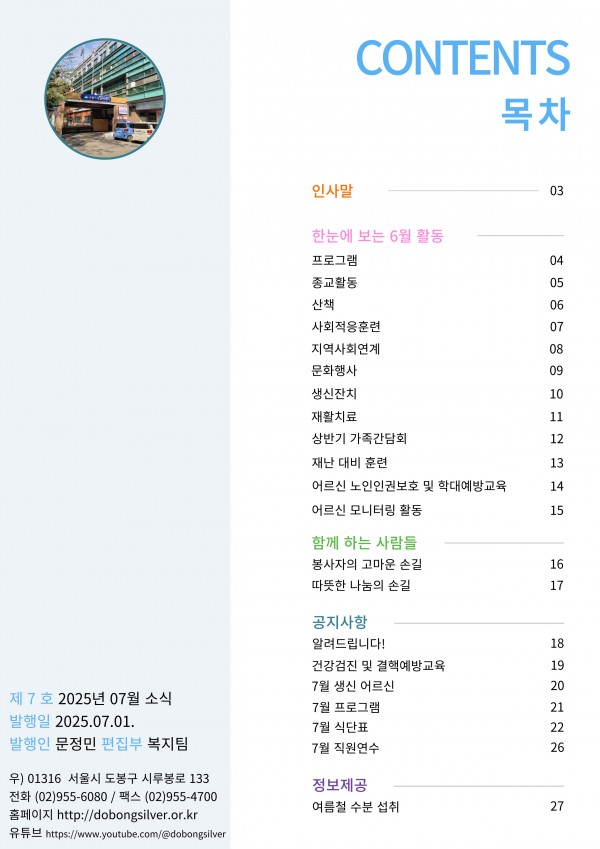 CONTENTS
목차

인사말 03

한눈에 보는 6월 활동
프로그램 04
종교활동 05
산책 06
사회적응훈련 07
지역사회연계 08
문화행사 09
생신잔치 10
재활치료 11
상반기 가족간담회 12
재난 대비 훈련 13
어르신 노인인권보호 및 학대예방교육 14
어르신 모니터링 활동 15

함께 하는 사람들
봉사자의 고마운 손길 16
따뜻한 나눔의 손길 17

공지사항
알려드립니다! 18
건강검진 및 결핵예방교육 19
7월 생신 어르신 20
7월 프로그램 21
7월 식단표 22
7월 직원연수 26

정보제공
여름철 수분 섭취 27

제 7 호 2025년 07월 소식
발행일 2025.07.01.
발행인 문정민 편집부 복지팀

우) 01316 서울시 도봉구 시루봉로 133
전화 (02)955-6080 / 팩스 (02)955-4700
홈페이지 http://dobongsilver.or.kr
유튜브 https://www.youtube.com/@dobongsilver